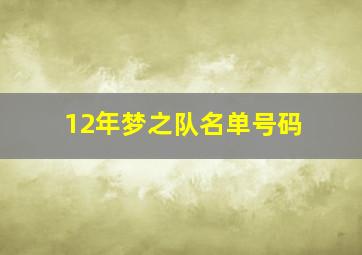 12年梦之队名单号码